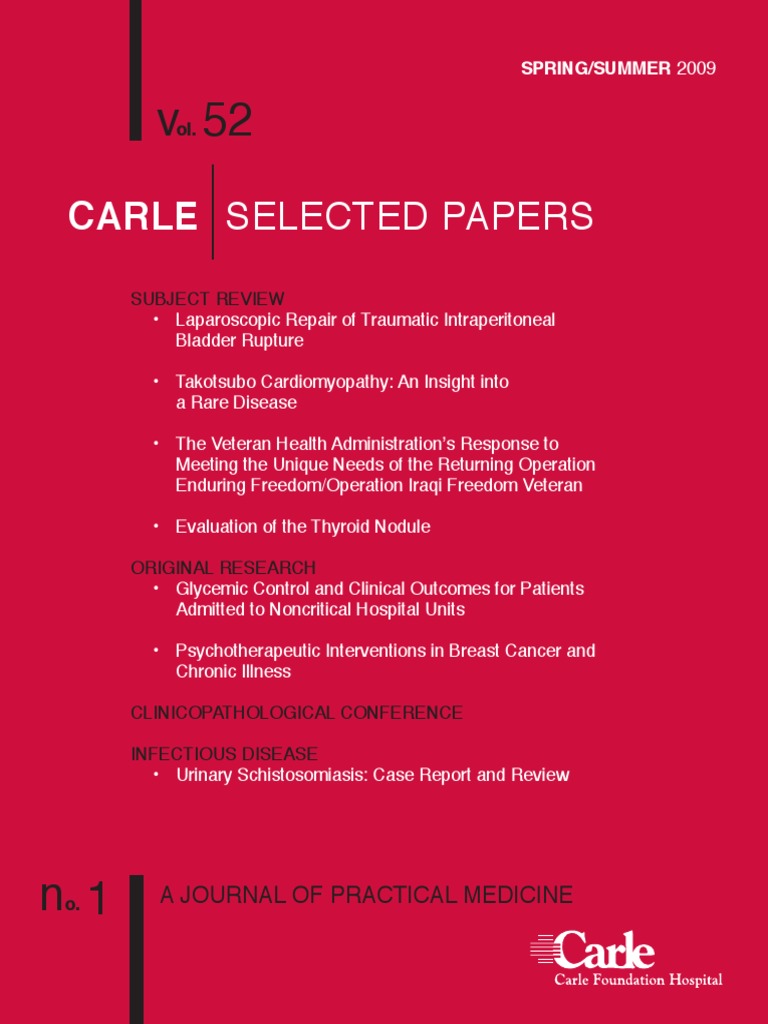 SPRING/SUMMER 2009

Vol. 52

CARLE SELECTED PAPERS

SUBJECT REVIEW
• Laparoscopic Repair of Traumatic Intraperitoneal Bladder Rupture

• Takotsubo Cardiomyopathy: An Insight into a Rare Disease

• The Veteran Health Administration's Response to Meeting the Unique Needs of the Returning Operation Enduring Freedom/Operation Iraqi Freedom Veteran

• Evaluation of the Thyroid Nodule

ORIGINAL RESEARCH
• Glycemic Control and Clinical Outcomes for Patients Admitted to Noncritical Hospital Units

• Psychotherapeutic Interventions in Breast Cancer and Chronic Illness

CLINICOPATHOLOGICAL CONFERENCE

INFECTIOUS DISEASE
• Urinary Schistosomiasis: Case Report and Review

No. 1

A JOURNAL OF PRACTICAL MEDICINE

Carle
Carle Foundation Hospital